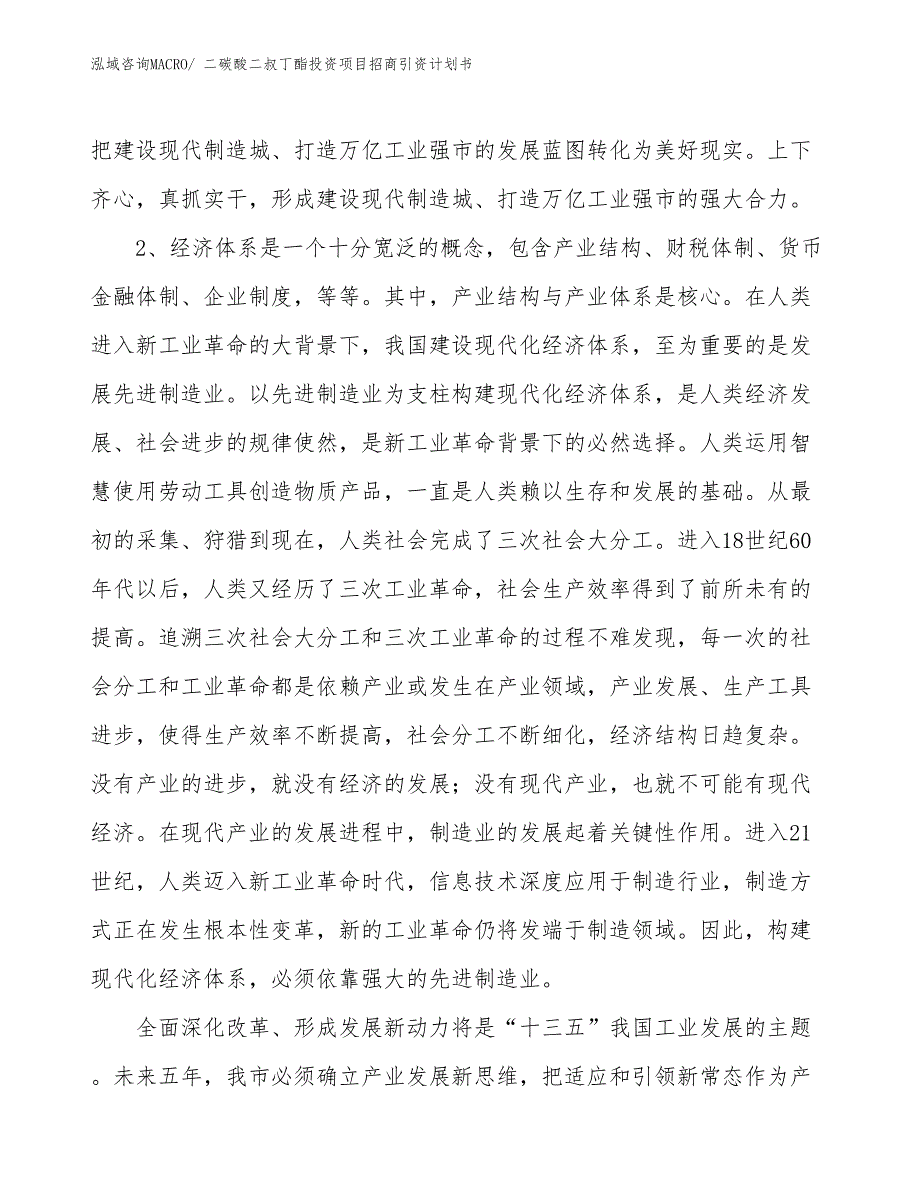 泓域咨询MACRO/ 二碳酸二叔丁酯投资项目招商引资计划书

把建设现代制造城、打造万亿工业强市的发展蓝图转化为美好现实。上下齐心，真抓实干，形成建设现代制造城、打造万亿工业强市的强大合力。

2、经济体系是一个十分宽泛的概念，包含产业结构、财税体制、货币金融体制、企业制度，等等。其中，产业结构与产业体系是核心。在人类进入新工业革命的大背景下，我国建设现代化经济体系，至为重要的是发展先进制造业。以先进制造业为支柱构建现代化经济体系，是人类经济发展、社会进步的规律使然，是新工业革命背景下的必然选择。人类运用智慧使用劳动工具创造物质产品，一直是人类赖以生存和发展的基础。从最初的采集、狩猎到现在，人类社会完成了三次社会大分工。进入18世纪60年代以后，人类又经历了三次工业革命，社会生产效率得到了前所未有的提高。追溯三次社会大分工和三次工业革命的过程不难发现，每一次的社会分工和工业革命都是依赖产业或发生在产业领域，产业发展、生产工具进步，使得生产效率不断提高，社会分工不断细化，经济结构日趋复杂。没有产业的进步，就没有经济的发展；没有现代产业，也就不可能有现代经济。在现代产业的发展进程中，制造业的发展起着关键性作用。进入21世纪，人类迈入新工业革命时代，信息技术深度应用于制造行业，制造方式正在发生根本性变革，新的工业革命仍将发端于制造领域。因此，构建现代化经济体系，必须依靠强大的先进制造业。

全面深化改革、形成发展新动力将是“十三五”我国工业发展的主题。未来五年，我市必须确立产业发展新思维，把适应和引领新常态作为产